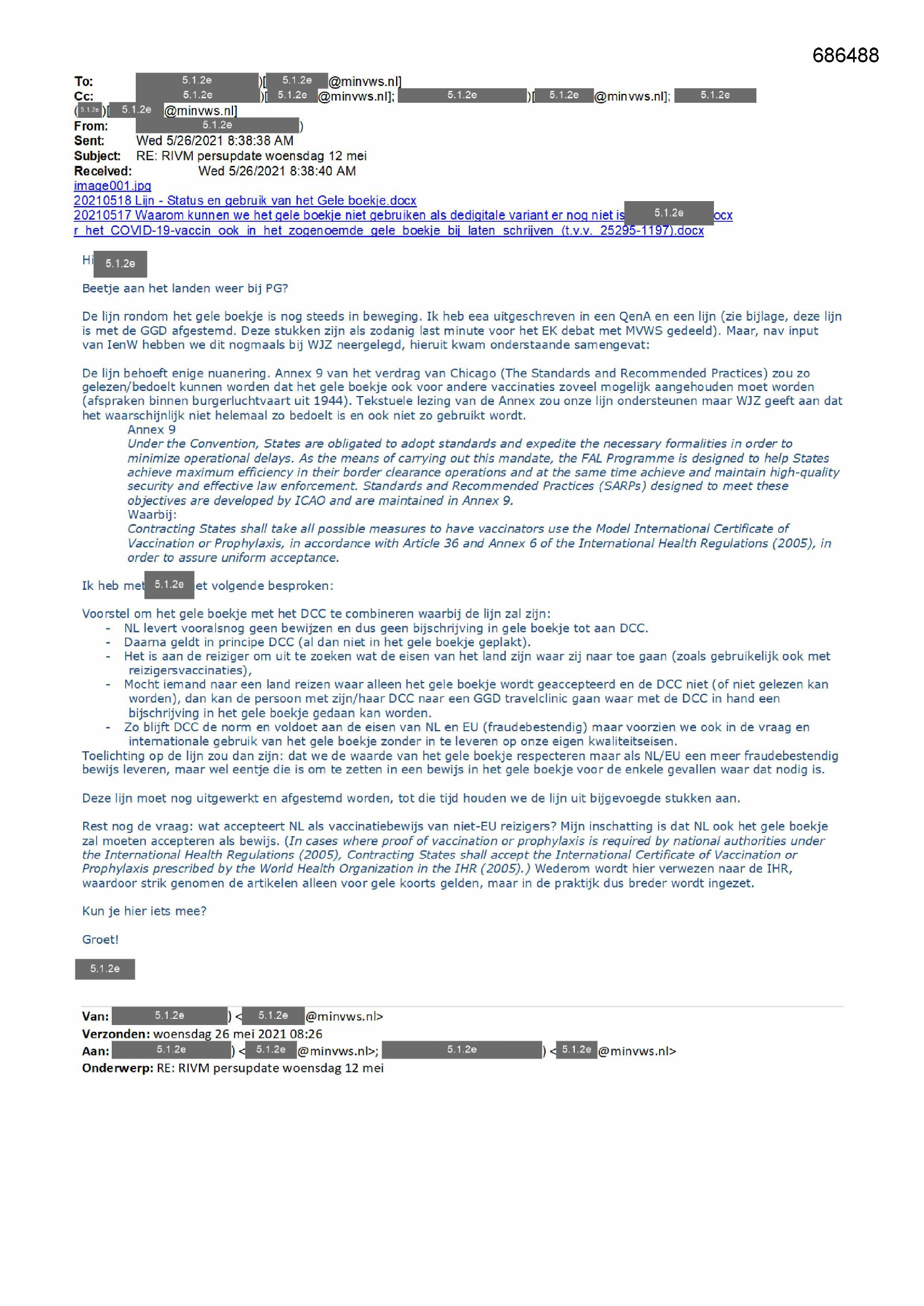 686488

To: 5.1.2e )[ 5.1.2e @minvws.nl]
Cc: 5.1.2e )[ 5.1.2e @minvws.nl]; 5.1.2e )[ 5.1.2e @minvws.nl]; 5.1.2e ( 5.1.2e )[ 5.1.2e @minvws.nl]
From: 5.1.2e )
Sent: Wed 5/26/2021 8:38:38 AM
Subject: RE: RIVM persupdate woensdag 12 mei
Received: Wed 5/26/2021 8:38:40 AM
image001.jpg
20210518 Lijn - Status en gebruik van het Gele boekje.docx
20210517 Waarom kunnen we het gele boekje niet gebruiken als dedigitale variant er nog niet is 5.1.2e ocx
r_het_COVID-19-vaccin_ook_in_het_zogenoemde_gele_boekje_bij_laten_schrijven_(t.v.v._25295-1197).docx

Hi 5.1.2e

Beetje aan het landen weer bij PG?

De lijn rondom het gele boekje is nog steeds in beweging. Ik heb eea uitgeschreven in een QenA en een lijn (zie bijlage, deze lijn is met de GGD afgestemd. Deze stukken zijn als zodanig last minute voor het EK debat met MVWS gedeeld). Maar, nav input van IenW hebben we dit nogmaals bij WJZ neergelegd, hieruit kwam onderstaande samengevat:

De lijn behoeft enige nuanering. Annex 9 van het verdrag van Chicago (The Standards and Recommended Practices) zou zo gelezen/bedoelt kunnen worden dat het gele boekje ook voor andere vaccinaties zoveel mogelijk aangehouden moet worden (afspraken binnen burgerluchtvaart uit 1944). Tekstuele lezing van de Annex zou onze lijn ondersteunen maar WJZ geeft aan dat het waarschijnlijk niet helemaal zo bedoelt is en ook niet zo gebruikt wordt.
Annex 9
Under the Convention, States are obligated to adopt standards and expedite the necessary formalities in order to minimize operational delays. As the means of carrying out this mandate, the FAL Programme is designed to help States achieve maximum efficiency in their border clearance operations and at the same time achieve and maintain high-quality security and effective law enforcement. Standards and Recommended Practices (SARPs) designed to meet these objectives are developed by ICAO and are maintained in Annex 9.
Waarbij:
Contracting States shall take all possible measures to have vaccinators use the Model International Certificate of Vaccination or Prophylaxis, in accordance with Article 36 and Annex 6 of the International Health Regulations (2005), in order to assure uniform acceptance.

Ik heb met 5.1.2e et volgende besproken:

Voorstel om het gele boekje met het DCC te combineren waarbij de lijn zal zijn:
- NL levert vooralsnog geen bewijzen en dus geen bijschrijving in gele boekje tot aan DCC.
- Daarna geldt in principe DCC (al dan niet in het gele boekje geplakt).
- Het is aan de reiziger om uit te zoeken wat de eisen van het land zijn waar zij naar toe gaan (zoals gebruikelijk ook met reizigersvaccinaties),
- Mocht iemand naar een land reizen waar alleen het gele boekje wordt geaccepteerd en de DCC niet (of niet gelezen kan worden), dan kan de persoon met zijn/haar DCC naar een GGD travelclinic gaan waar met de DCC in hand een bijschrijving in het gele boekje gedaan kan worden.
- Zo blijft DCC de norm en voldoet aan de eisen van NL en EU (fraudebestendig) maar voorzien we ook in de vraag en internationale gebruik van het gele boekje zonder in te leveren op onze eigen kwaliteitseisen.
Toelichting op de lijn zou dan zijn: dat we de waarde van het gele boekje respecteren maar als NL/EU een meer fraudebestendig bewijs leveren, maar wel eentje die is om te zetten in een bewijs in het gele boekje voor de enkele gevallen waar dat nodig is.

Deze lijn moet nog uitgewerkt en afgestemd worden, tot die tijd houden we de lijn uit bijgevoegde stukken aan.

Rest nog de vraag: wat accepteert NL als vaccinatiebewijs van niet-EU reizigers? Mijn inschatting is dat NL ook het gele boekje zal moeten accepteren als bewijs. (In cases where proof of vaccination or prophylaxis is required by national authorities under the International Health Regulations (2005), Contracting States shall accept the International Certificate of Vaccination or Prophylaxis prescribed by the World Health Organization in the IHR (2005).) Wederom wordt hier verwezen naar de IHR, waardoor strik genomen de artikelen alleen voor gele koorts gelden, maar in de praktijk dus breder wordt ingezet.

Kun je hier iets mee?

Groet!

5.1.2e

Van: 5.1.2e ) < 5.1.2e @minvws.nl>
Verzonden: woensdag 26 mei 2021 08:26
Aan: 5.1.2e ) < 5.1.2e @minvws.nl>; 5.1.2e ) < 5.1.2e @minvws.nl>
Onderwerp: RE: RIVM persupdate woensdag 12 mei